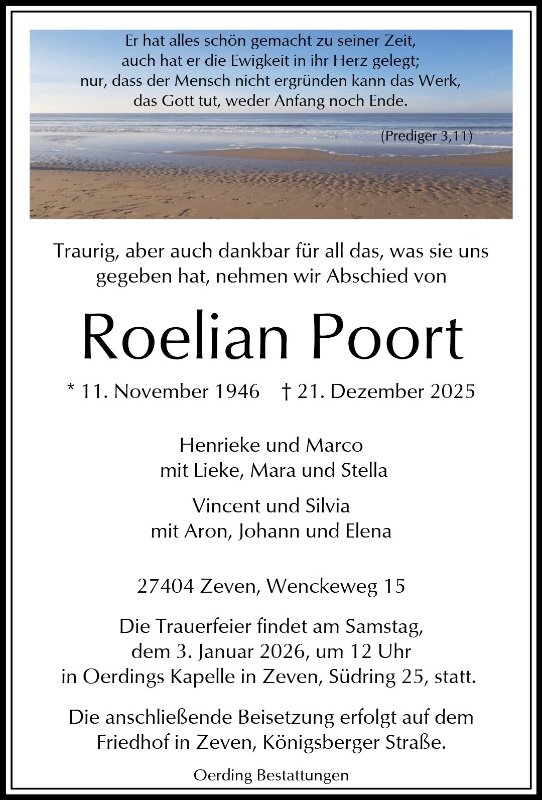 Er hat alles schön gemacht zu seiner Zeit,
auch hat er die Ewigkeit in ihr Herz gelegt;
nur, dass der Mensch nicht ergründen kann das Werk,
das Gott tut, weder Anfang noch Ende.

(Prediger 3,11)

Traurig, aber auch dankbar für all das, was sie uns gegeben hat, nehmen wir Abschied von

Roelian Poort

* 11. November 1946 † 21. Dezember 2025

Henrieke und Marco
mit Lieke, Mara und Stella

Vincent und Silvia
mit Aron, Johann und Elena

27404 Zeven, Wenckeweg 15

Die Trauerfeier findet am Samstag, dem 3. Januar 2026, um 12 Uhr in Oerdings Kapelle in Zeven, Südring 25, statt.

Die anschließende Beisetzung erfolgt auf dem Friedhof in Zeven, Königsberger Straße.

Oerding Bestattungen